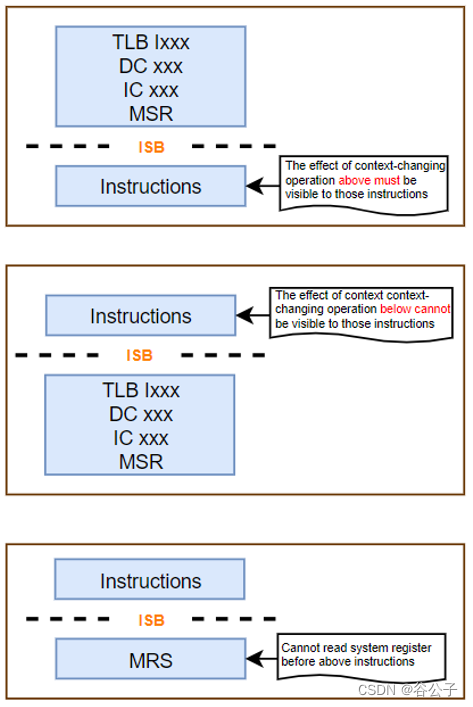 TLB Ixxx
DC xxx
IC xxx
MSR

ISB

Instructions

The effect of context-changing operation above must be visible to those instructions

Instructions

The effect of context context-changing operation below cannot be visible to those instructions

ISB

TLB Ixxx
DC xxx
IC xxx
MSR

Instructions

ISB

MRS

Cannot read system register before above instructions

CSDN @谷公子